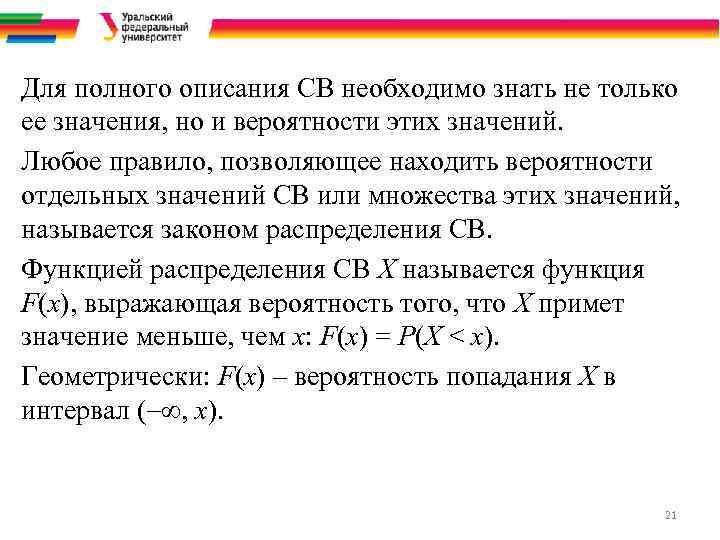 Уральский федеральный университет

Для полного описания СВ необходимо знать не только ее значения, но и вероятности этих значений.

Любое правило, позволяющее находить вероятности отдельных значений СВ или множества этих значений, называется законом распределения СВ.

Функцией распределения СВ $X$ называется функция $F(x)$, выражающая вероятность того, что $X$ примет значение меньше, чем $x$: $F(x) = P(X < x)$.

Геометрически: $F(x)$ – вероятность попадания $X$ в интервал $(-\infty, x)$.

21